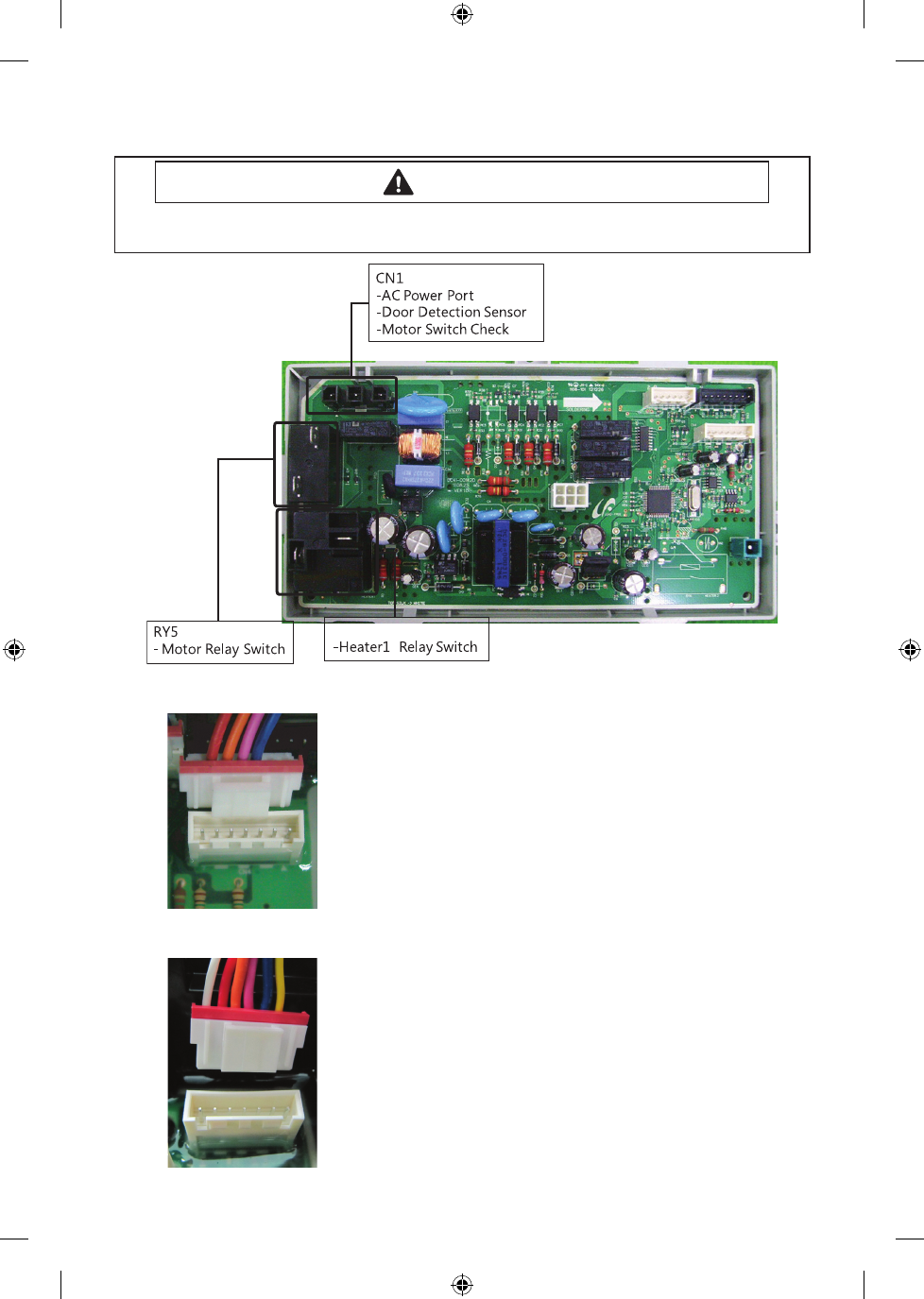 CN1
-AC Power Port
-Door Detection Sensor
-Motor Switch Check

RY5
- Motor Relay Switch

-Heater1 Relay Switch